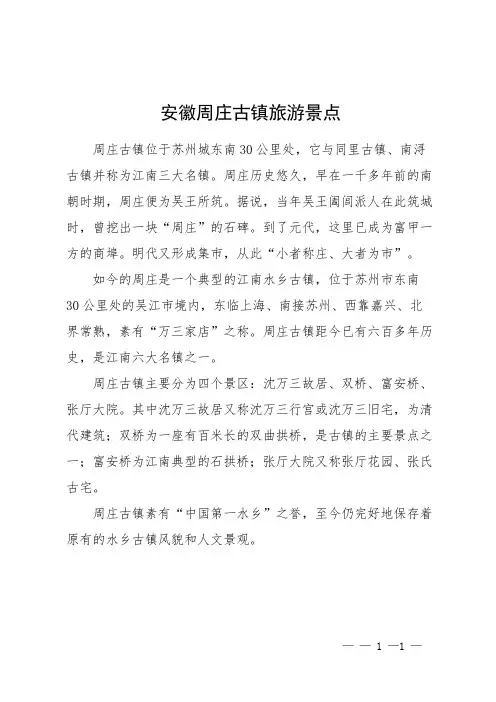 安徽周庄古镇旅游景点

周庄古镇位于苏州城东南30公里处，它与同里古镇、南浔古镇并称为江南三大名镇。周庄历史悠久，早在一千多年前的南朝时期，周庄便为吴王所筑。据说，当年吴王阖闾派人在此筑城时，曾挖出一块“周庄”的石碑。到了元代，这里已成为富甲一方的商埠。明代又形成集市，从此“小者称庄、大者为市”。

如今的周庄是一个典型的江南水乡古镇，位于苏州市东南30公里处的吴江市境内，东临上海、南接苏州、西靠嘉兴、北界常熟，素有“万三家店”之称。周庄古镇距今已有六百多年历史，是江南六大名镇之一。

周庄古镇主要分为四个景区：沈万三故居、双桥、富安桥、张厅大院。其中沈万三故居又称沈万三行宫或沈万三旧宅，为清代建筑；双桥为一座有百米长的双曲拱桥，是古镇的主要景点之一；富安桥为江南典型的石拱桥；张厅大院又称张厅花园、张氏古宅。

周庄古镇素有“中国第一水乡”之誉，至今仍完好地保存着原有的水乡古镇风貌和人文景观。

— — 1 —1 —